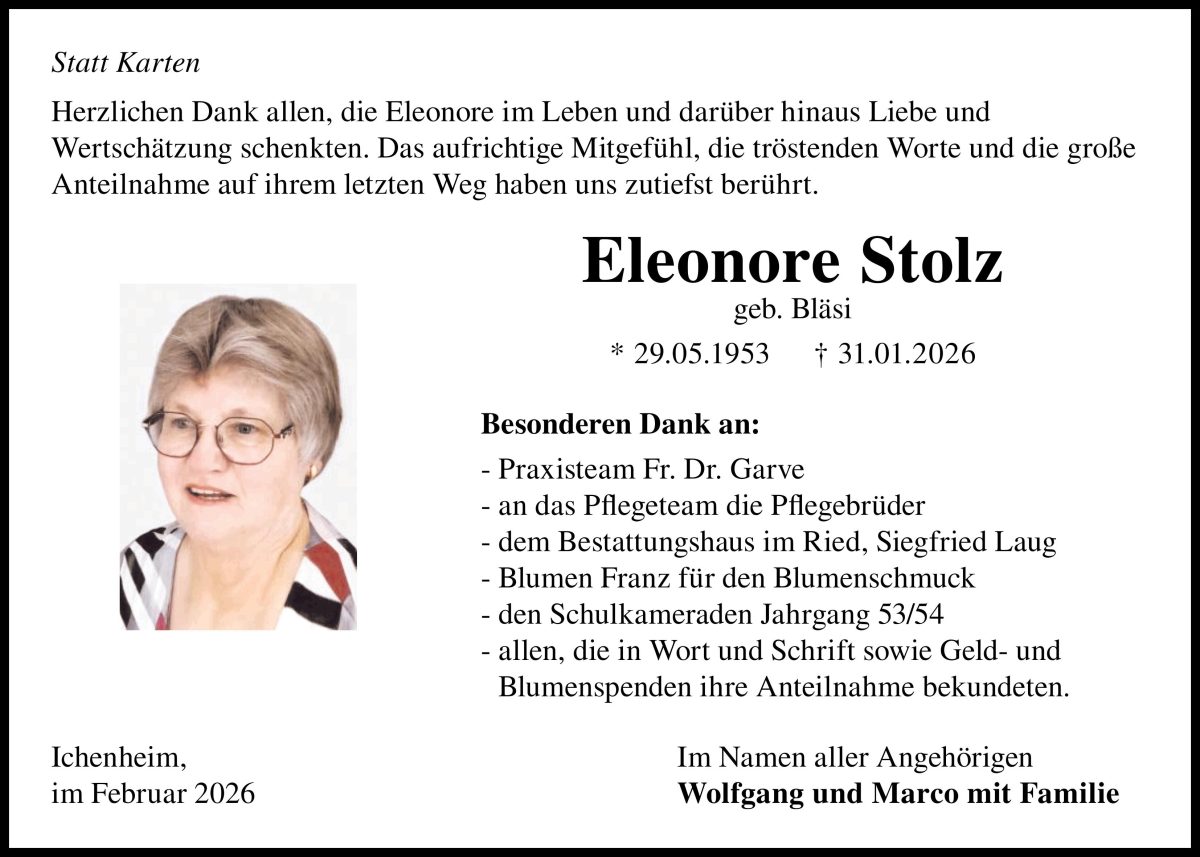 Statt Karten

Herzlichen Dank allen, die Eleonore im Leben und darüber hinaus Liebe und Wertschätzung schenkten. Das aufrichtige Mitgefühl, die tröstenden Worte und die große Anteilnahme auf ihrem letzten Weg haben uns zutiefst berührt.

Eleonore Stolz

geb. Bläsi

* 29.05.1953 † 31.01.2026

Besonderen Dank an:

- Praxisteam Fr. Dr. Garve
- an das Pflegeteam die Pflegebrüder
- dem Bestattungshaus im Ried, Siegfried Laug
- Blumen Franz für den Blumenschmuck
- den Schulkameraden Jahrgang 53/54
- allen, die in Wort und Schrift sowie Geld- und Blumenspenden ihre Anteilnahme bekundeten.

Ichenheim,
im Februar 2026

Im Namen aller Angehörigen
Wolfgang und Marco mit Familie